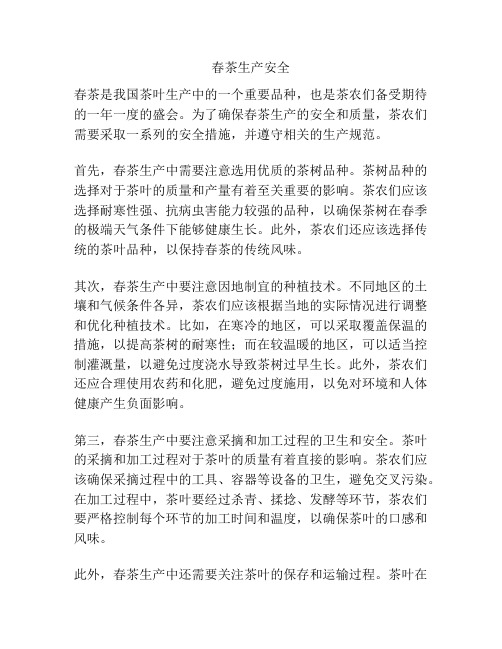 春茶生产安全

春茶是我国茶叶生产中的一个重要品种，也是茶农们备受期待的一年一度的盛会。为了确保春茶生产的安全和质量，茶农们需要采取一系列的安全措施，并遵守相关的生产规范。

首先，春茶生产中需要注意选用优质的茶树品种。茶树品种的选择对于茶叶的质量和产量有着至关重要的影响。茶农们应该选择耐寒性强、抗病虫害能力较强的品种，以确保茶树在春季的极端天气条件下能够健康生长。此外，茶农们还应该选择传统的茶叶品种，以保持春茶的传统风味。

其次，春茶生产中要注意因地制宜的种植技术。不同地区的土壤和气候条件各异，茶农们应该根据当地的实际情况进行调整和优化种植技术。比如，在寒冷的地区，可以采取覆盖保温的措施，以提高茶树的耐寒性；而在较温暖的地区，可以适当控制灌溉量，以避免过度浇水导致茶树过早生长。此外，茶农们还应合理使用农药和化肥，避免过度施用，以免对环境和人体健康产生负面影响。

第三，春茶生产中要注意采摘和加工过程的卫生和安全。茶叶的采摘和加工过程对于茶叶的质量有着直接的影响。茶农们应该确保采摘过程中的工具、容器等设备的卫生，避免交叉污染。在加工过程中，茶叶要经过杀青、揉捻、发酵等环节，茶农们要严格控制每个环节的加工时间和温度，以确保茶叶的口感和风味。

此外，春茶生产中还需要关注茶叶的保存和运输过程。茶叶在